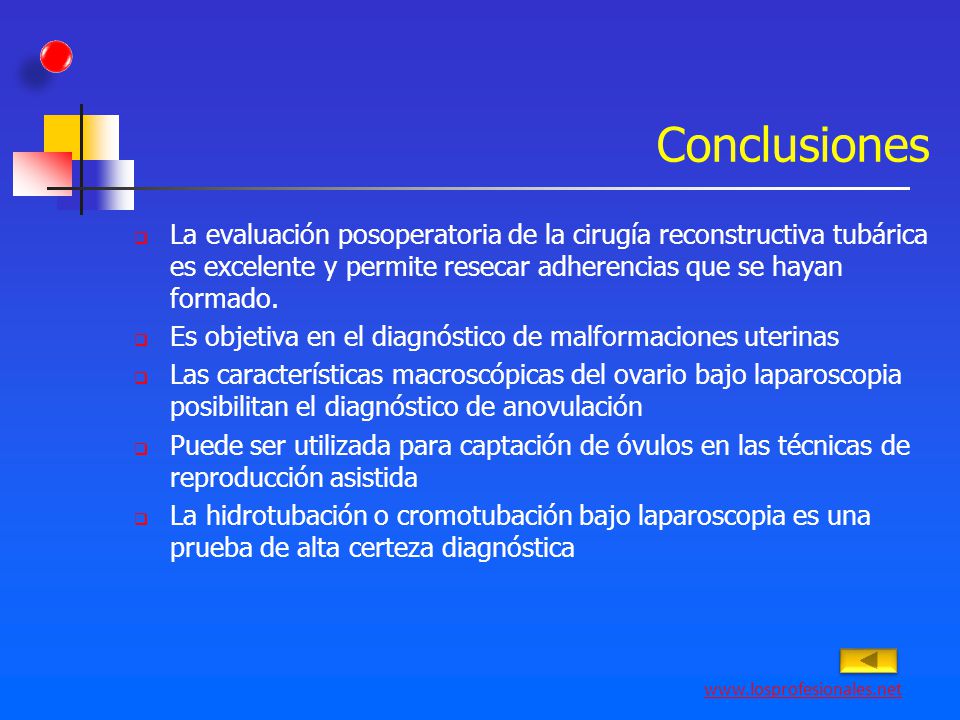 Conclusiones

La evaluación posoperatoria de la cirugía reconstructiva tubárica es excelente y permite resecar adherencias que se hayan formado.

Es objetiva en el diagnóstico de malformaciones uterinas

Las características macroscópicas del ovario bajo laparoscopia posibilitan el diagnóstico de anovulación

Puede ser utilizada para captación de óvulos en las técnicas de reproducción asistida

La hidrotubación o cromotubación bajo laparoscopia es una prueba de alta certeza diagnóstica

www.losprofesionales.net